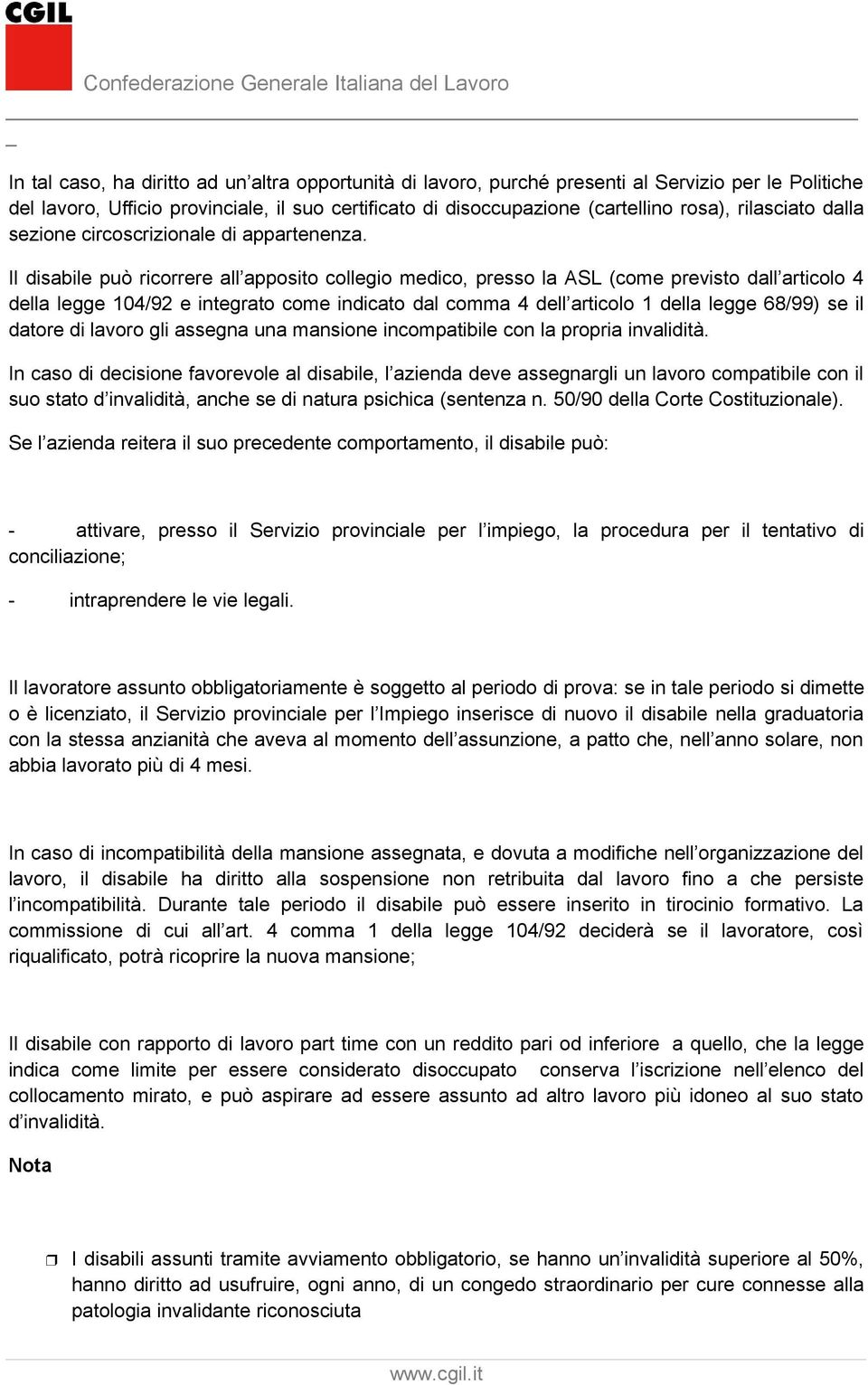 CGIL

Confederazione Generale Italiana del Lavoro

In tal caso, ha diritto ad un altra opportunità di lavoro, purché presenti al Servizio per le Politiche del lavoro, Ufficio provinciale, il suo certificato di disoccupazione (cartellino rosa), rilasciato dalla sezione circoscrizionale di appartenenza.

Il disabile può ricorrere all apposito collegio medico, presso la ASL (come previsto dall articolo 4 della legge 104/92 e integrato come indicato dal comma 4 dell articolo 1 della legge 68/99) se il datore di lavoro gli assegna una mansione incompatibile con la propria invalidità.

In caso di decisione favorevole al disabile, l azienda deve assegnargli un lavoro compatibile con il suo stato d invalidità, anche se di natura psichica (sentenza n. 50/90 della Corte Costituzionale).

Se l azienda reitera il suo precedente comportamento, il disabile può:

- attivare, presso il Servizio provinciale per l impiego, la procedura per il tentativo di conciliazione;

- intraprendere le vie legali.

Il lavoratore assunto obbligatoriamente è soggetto al periodo di prova: se in tale periodo si dimette o è licenziato, il Servizio provinciale per l Impiego inserisce di nuovo il disabile nella graduatoria con la stessa anzianità che aveva al momento dell assunzione, a patto che, nell anno solare, non abbia lavorato più di 4 mesi.

In caso di incompatibilità della mansione assegnata, e dovuta a modifiche nell organizzazione del lavoro, il disabile ha diritto alla sospensione non retribuita dal lavoro fino a che persiste l incompatibilità. Durante tale periodo il disabile può essere inserito in tirocinio formativo. La commissione di cui all art. 4 comma 1 della legge 104/92 deciderà se il lavoratore, così riqualificato, potrà ricoprire la nuova mansione;

Il disabile con rapporto di lavoro part time con un reddito pari od inferiore a quello, che la legge indica come limite per essere considerato disoccupato conserva l iscrizione nell elenco del collocamento mirato, e può aspirare ad essere assunto ad altro lavoro più idoneo al suo stato d invalidità.

Nota

I disabili assunti tramite avviamento obbligatorio, se hanno un invalidità superiore al 50%, hanno diritto ad usufruire, ogni anno, di un congedo straordinario per cure connesse alla patologia invalidante riconosciuta

www.cgil.it